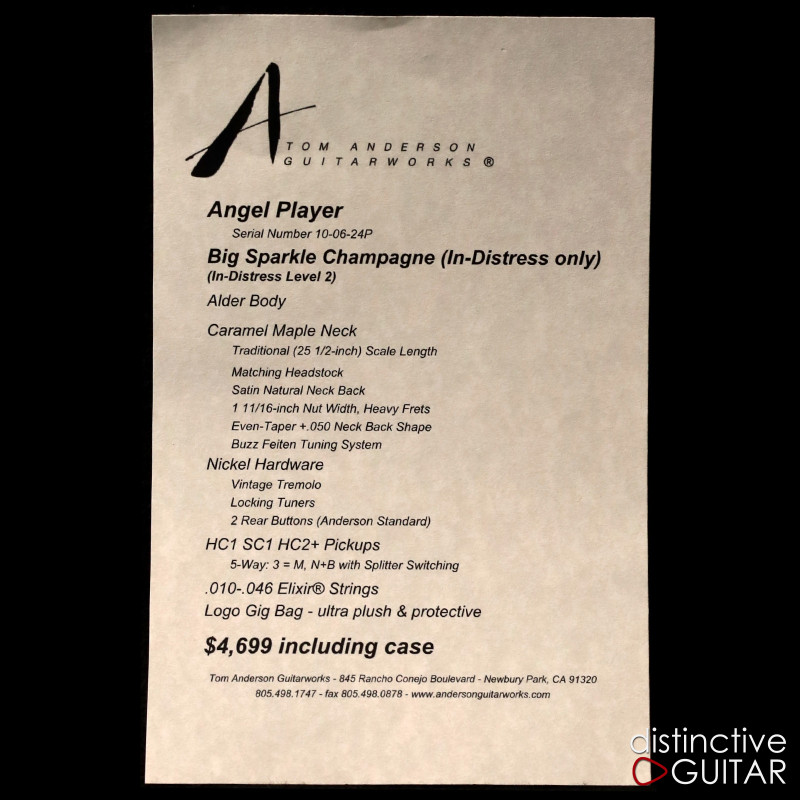 A
TOM ANDERSON
GUITARWORKS ®

Angel Player
Serial Number 10-06-24P
Big Sparkle Champagne (In-Distress only)
(In-Distress Level 2)
Alder Body
Caramel Maple Neck
Traditional (25 1/2-inch) Scale Length
Matching Headstock
Satin Natural Neck Back
1 11/16-inch Nut Width, Heavy Frets
Even-Taper +.050 Neck Back Shape
Buzz Feiten Tuning System
Nickel Hardware
Vintage Tremolo
Locking Tuners
2 Rear Buttons (Anderson Standard)
HC1 SC1 HC2+ Pickups
5-Way: 3 = M, N+B with Splitter Switching
.010-.046 Elixir® Strings
Logo Gig Bag - ultra plush & protective

$4,699 including case

Tom Anderson Guitarworks - 845 Rancho Conejo Boulevard - Newbury Park, CA 91320
805.498.1747 - fax 805.498.0878 - www.andersonguitarworks.com

distinctive GUITAR